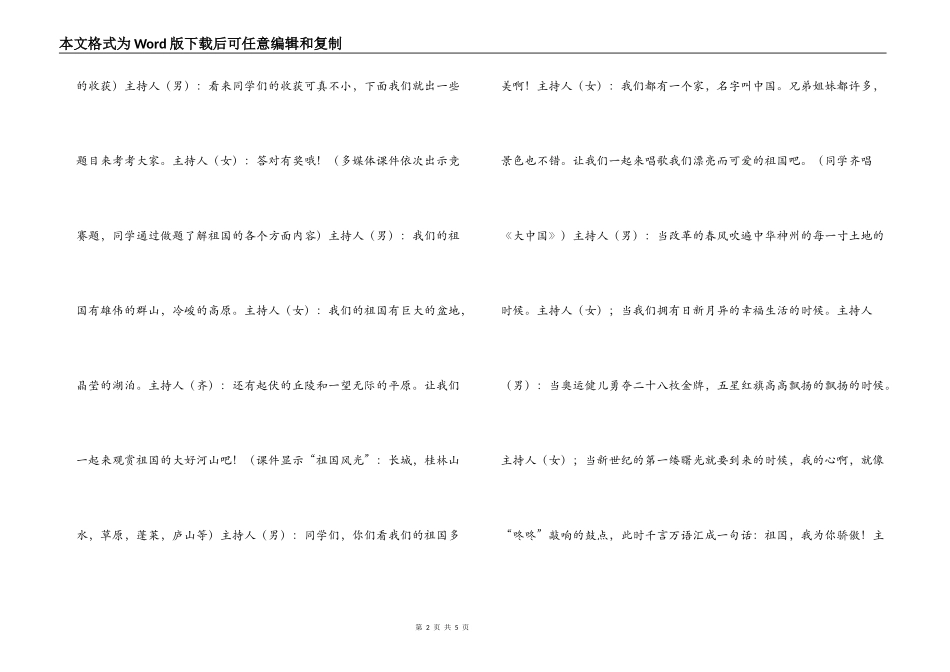 本文格式为Word版下载后可任意编辑和复制

的收获）主持人（男）：看来同学们的收获可真不小，下面我们就出一些题目来考考大家。主持人（女）：答对有奖哦！（多媒体课件依次出示竞赛题，同学通过做题了解祖国的各个方面内容）主持人（男）：我们的祖国有雄伟的群山，冷峻的高原。主持人（女）：我们的祖国有巨大的盆地，晶莹的湖泊。主持人（齐）：还有起伏的丘陵和一望无际的平原。让我们一起来观赏祖国的大好河山吧！（课件显示“祖国风光”：长城，桂林山水，草原，蓬莱，庐山等）主持人（男）：同学们，你们看我们的祖国多

美啊！主持人（女）：我们都有一个家，名字叫中国。兄弟姐妹都许多，景色也不错。让我们一起来唱歌我们漂亮而可爱的祖国吧。（同学齐唱《大中国》）主持人（男）：当改革的春风吹遍中华神州的每一寸土地的时候。主持人（女）；当我们拥有日新月异的幸福生活的时候。主持人（男）：当奥运健儿勇夺二十八枚金牌，五星红旗高高飘扬的飘扬的时候。主持人（女）；当新世纪的第一缕曙光就要到来的时候，我的心啊，就像“咚咚”敲响的鼓点，此时千言万语汇成一句话：祖国，我为你骄傲！主

第 2 页 共 5 页